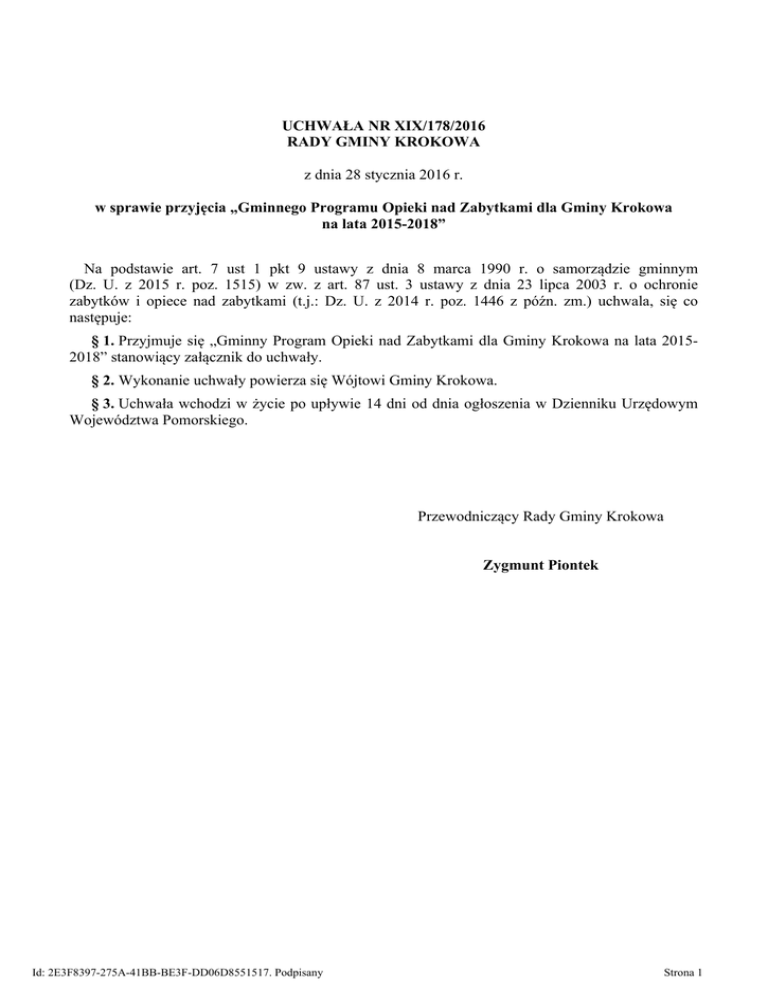 UCHWAŁA NR XIX/178/2016
RADY GMINY KROKOWA

z dnia 28 stycznia 2016 r.

w sprawie przyjęcia „Gminnego Programu Opieki nad Zabytkami dla Gminy Krokowa na lata 2015-2018”

Na podstawie art. 7 ust 1 pkt 9 ustawy z dnia 8 marca 1990 r. o samorządzie gminnym (Dz. U. z 2015 r. poz. 1515) w zw. z art. 87 ust. 3 ustawy z dnia 23 lipca 2003 r. o ochronie zabytków i opiece nad zabytkami (t.j.: Dz. U. z 2014 r. poz. 1446 z późn. zm.) uchwala, się co następuje:

§ 1. Przyjmuje się „Gminny Program Opieki nad Zabytkami dla Gminy Krokowa na lata 2015-2018” stanowiący załącznik do uchwały.

§ 2. Wykonanie uchwały powierza się Wójtowi Gminy Krokowa.

§ 3. Uchwała wchodzi w życie po upływie 14 dni od dnia ogłoszenia w Dzienniku Urzędowym Województwa Pomorskiego.

Przewodniczący Rady Gminy Krokowa

Zygmunt Piontek

Id: 2E3F8397-275A-41BB-BE3F-DD06D8551517. Podpisany

Strona 1